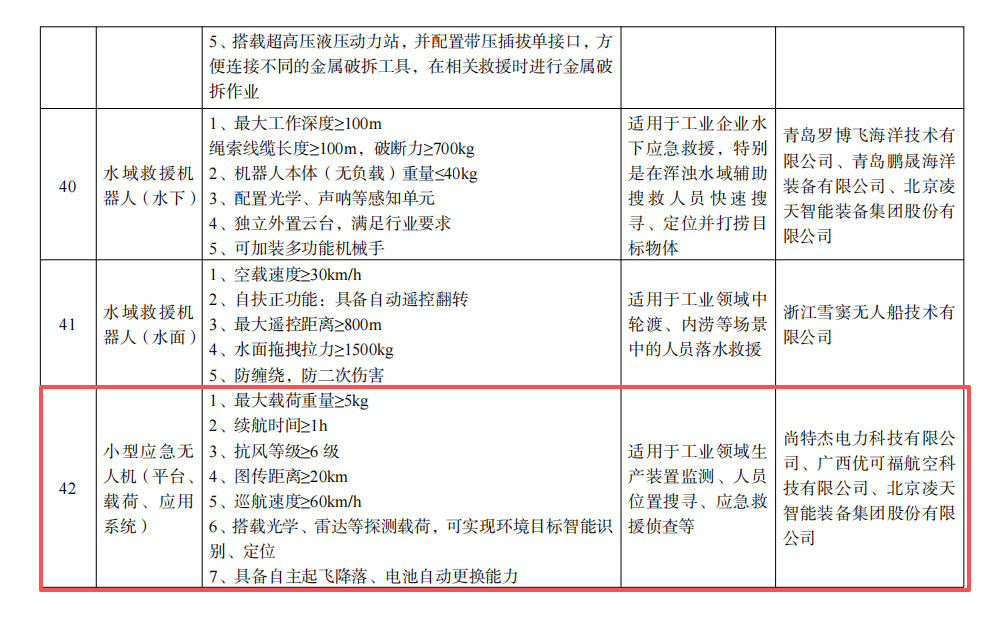 |  |  | 5、搭载超高压液压动力站，并配置带压插拔单接口，方便连接不同的金属破拆工具，在相关救援时进行金属破拆作业 |  |  |
|---|---|---|---|---|
| 40 | 水域救援机器人（水下） | 1、最大工作深度≥100m 绳索线缆长度≥100m，破断力≥700kg 2、机器人本体（无负载）重量≤40kg 3、配置光学、声呐等感知单元 4、独立外置云台，满足行业要求 5、可加装多功能机械手 | 适用于工业企业水下应急救援，特别是在浑浊水域辅助搜救人员快速搜寻、定位并打捞目标物体 | 青岛罗博飞海洋技术有限公司、青岛鹏晟海洋装备有限公司、北京凌天智能装备集团股份有限公司 |
| 41 | 水域救援机器人（水面） | 1、空载速度≥30km/h 2、自扶正功能：具备自动遥控翻转 3、最大遥控距离≥800m 4、水面拖拽拉力≥1500kg 5、防缠绕，防二次伤害 | 适用于工业领域中轮渡、内涝等场景中的人员落水救援 | 浙江雪窦无人船技术有限公司 |
| 42 | 小型应急无人机（平台、载荷、应用系统） | 1、最大载荷重量≥5kg 2、续航时间≥1h 3、抗风等级≥6级 4、图传距离≥20km 5、巡航速度≥60km/h 6、搭载光学、雷达等探测载荷，可实现环境目标智能识别、定位 7、具备自主起飞降落、电池自动更换能力 | 适用于工业领域生产装置监测、人员位置搜寻、应急救援侦查等 | 尚特杰电力科技有限公司、广西优可福航空科技有限公司、北京凌天智能装备集团股份有限公司 |